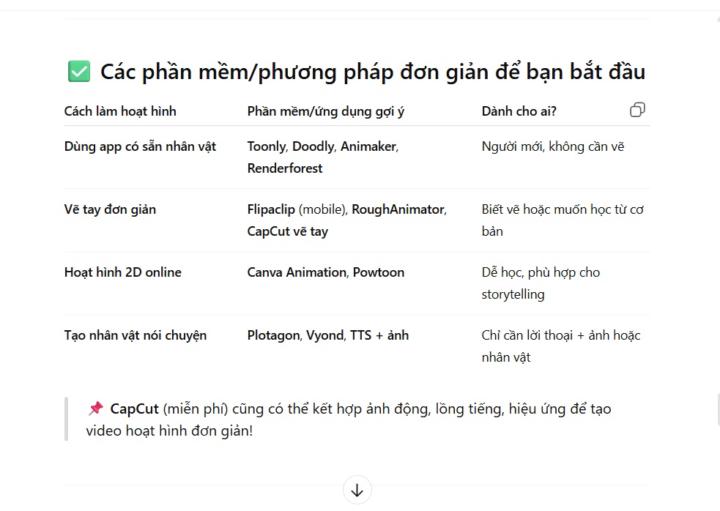 ✅ Các phần mềm/phương pháp đơn giản để bạn bắt đầu

| Cách làm hoạt hình | Phần mềm/ứng dụng gợi ý | Dành cho ai? |
|---|---|---|
| Dùng app có sẵn nhân vật | Toonly, Doodly, Animaker, Renderforest | Người mới, không cần vẽ |
| Vẽ tay đơn giản | Flipaclip (mobile), RoughAnimator, CapCut vẽ tay | Biết vẽ hoặc muốn học từ cơ bản |
| Hoạt hình 2D online | Canva Animation, Powtoon | Dễ học, phù hợp cho storytelling |
| Tạo nhân vật nói chuyện | Plotagon, Vyond, TTS + ảnh | Chỉ cần lời thoại + ảnh hoặc nhân vật |

📌 CapCut (miễn phí) cũng có thể kết hợp ảnh động, lồng tiếng, hiệu ứng để tạo video hoạt hình đơn giản!